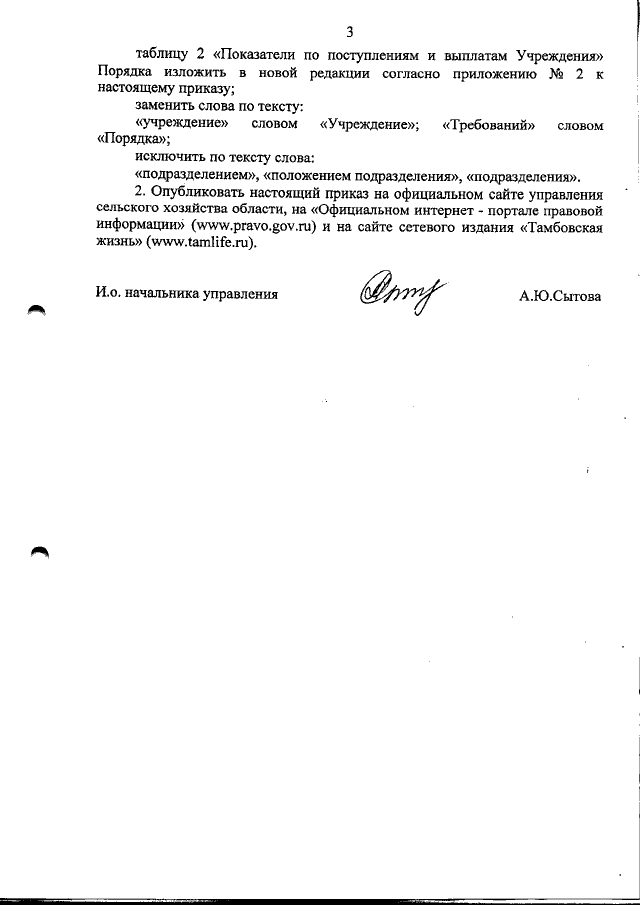 3

таблицу 2 «Показатели по поступлениям и выплатам Учреждения» Порядка изложить в новой редакции согласно приложению № 2 к настоящему приказу;

заменить слова по тексту:

«учреждение» словом «Учреждение»; «Требований» словом «Порядка»;

исключить по тексту слова:

«подразделением», «положением подразделения», «подразделения».

2. Опубликовать настоящий приказ на официальном сайте управления сельского хозяйства области, на «Официальном интернет - портале правовой информации» (www.pravo.gov.ru) и на сайте сетевого издания «Тамбовская жизнь» (www.tamlife.ru).

И.о. начальника управления

А.Ю.Сытова